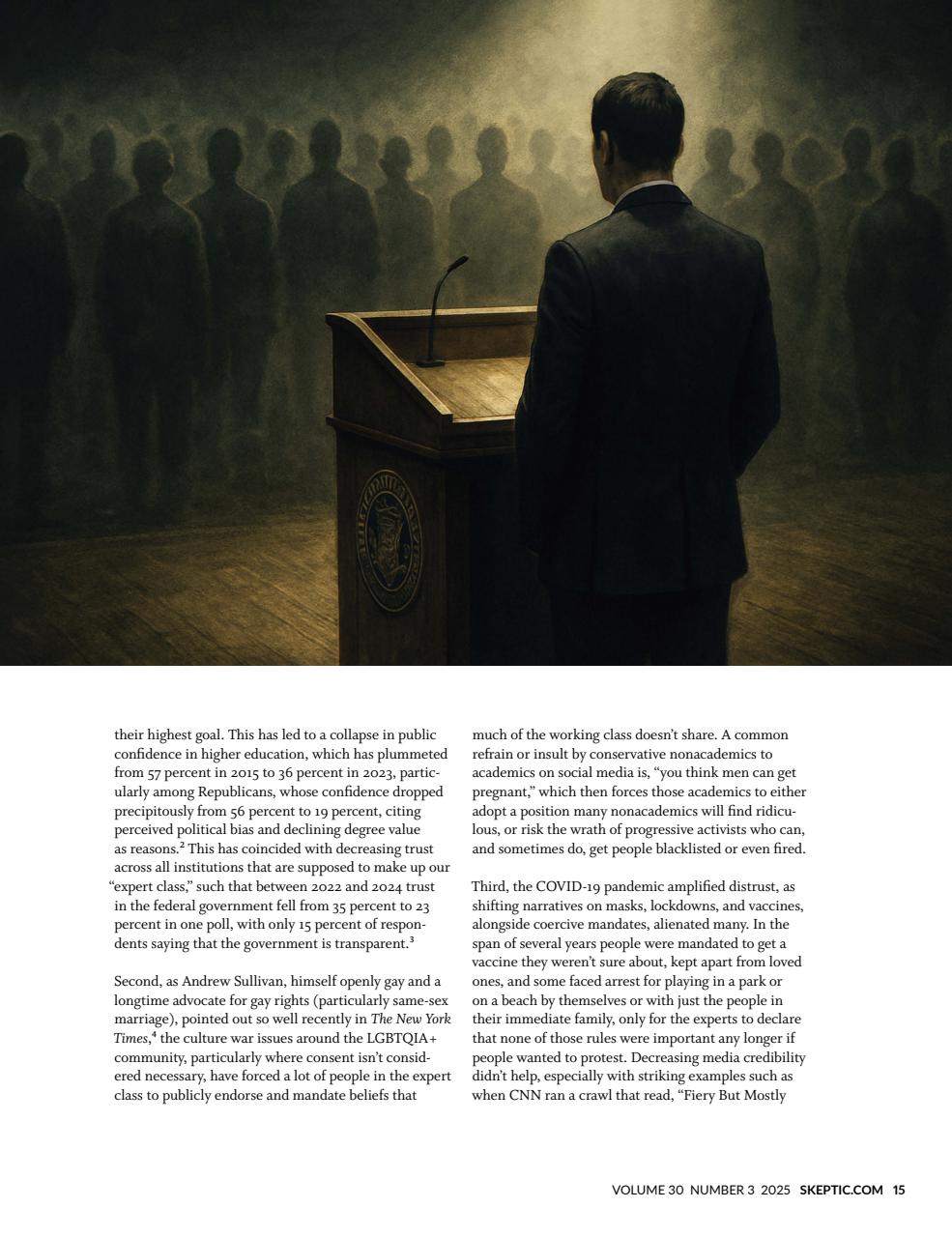 their highest goal. This has led to a collapse in public confidence in higher education, which has plummeted from 57 percent in 2015 to 36 percent in 2023, particularly among Republicans, whose confidence dropped precipitously from 56 percent to 19 percent, citing perceived political bias and declining degree value as reasons.$^2$ This has coincided with decreasing trust across all institutions that are supposed to make up our "expert class," such that between 2022 and 2024 trust in the federal government fell from 35 percent to 23 percent in one poll, with only 15 percent of respondents saying that the government is transparent.$^3$

Second, as Andrew Sullivan, himself openly gay and a longtime advocate for gay rights (particularly same-sex marriage), pointed out so well recently in The New York Times,$^4$ the culture war issues around the LGBTQIA+ community, particularly where consent isn't considered necessary, have forced a lot of people in the expert class to publicly endorse and mandate beliefs that much of the working class doesn't share. A common refrain or insult by conservative nonacademics to academics on social media is, "you think men can get pregnant," which then forces those academics to either adopt a position many nonacademics will find ridiculous, or risk the wrath of progressive activists who can, and sometimes do, get people blacklisted or even fired.

Third, the COVID-19 pandemic amplified distrust, as shifting narratives on masks, lockdowns, and vaccines, alongside coercive mandates, alienated many. In the span of several years people were mandated to get a vaccine they weren't sure about, kept apart from loved ones, and some faced arrest for playing in a park or on a beach by themselves or with just the people in their immediate family, only for the experts to declare that none of those rules were important any longer if people wanted to protest. Decreasing media credibility didn't help, especially with striking examples such as when CNN ran a crawl that read, "Fiery But Mostly

VOLUME 30 NUMBER 3 2025 SKEPTIC.COM 15